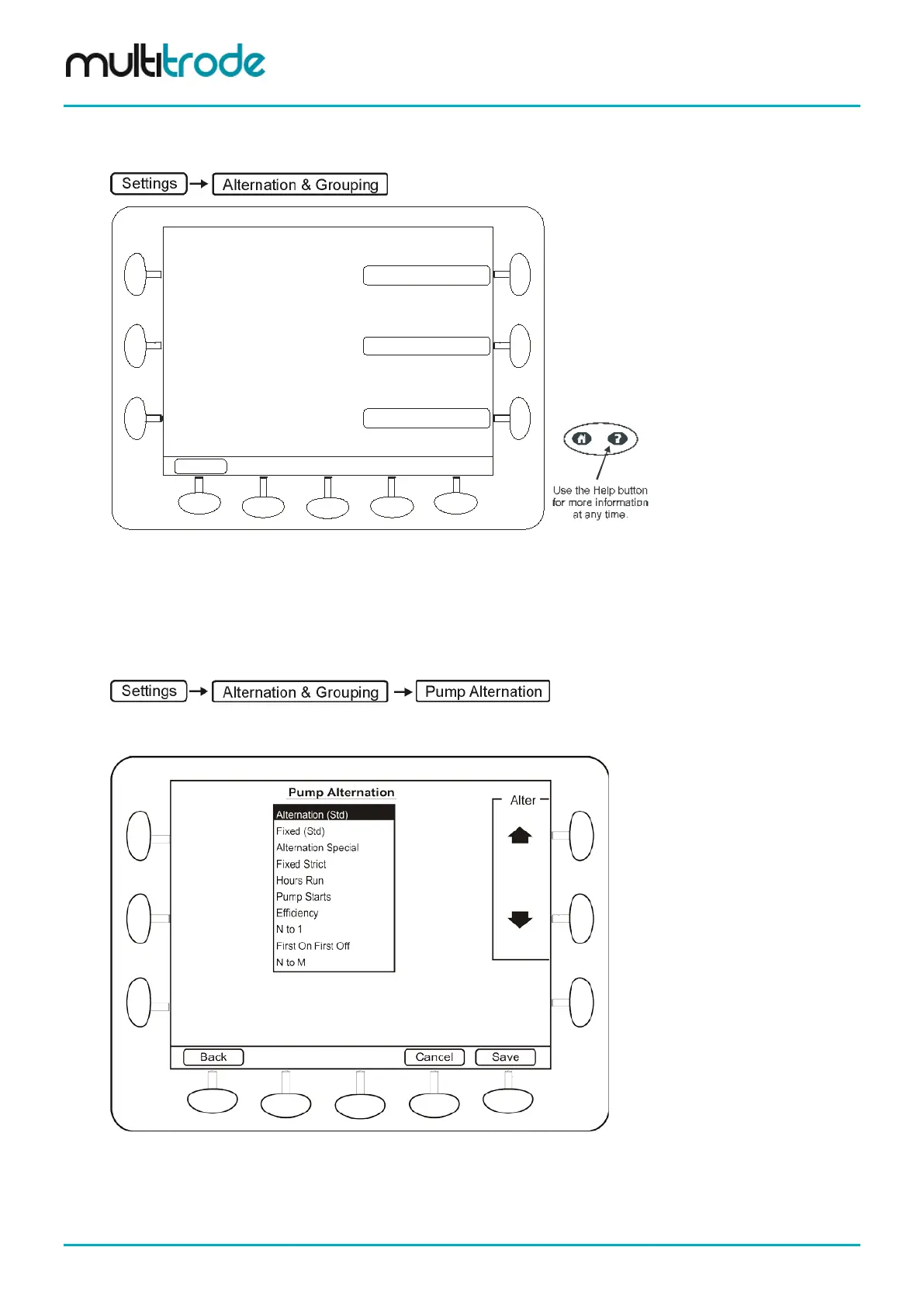 multitrode

Settings → Alternation & Grouping

Use the Help button for more information at any time.

Settings → Alternation & Grouping → Pump Alternation

Pump Alternation

Alternation (Std)
Fixed (Std)
Alternation Special
Fixed Strict
Hours Run
Pump Starts
Efficiency
N to 1
First On First Off
N to M

Alter

Back
Cancel
Save